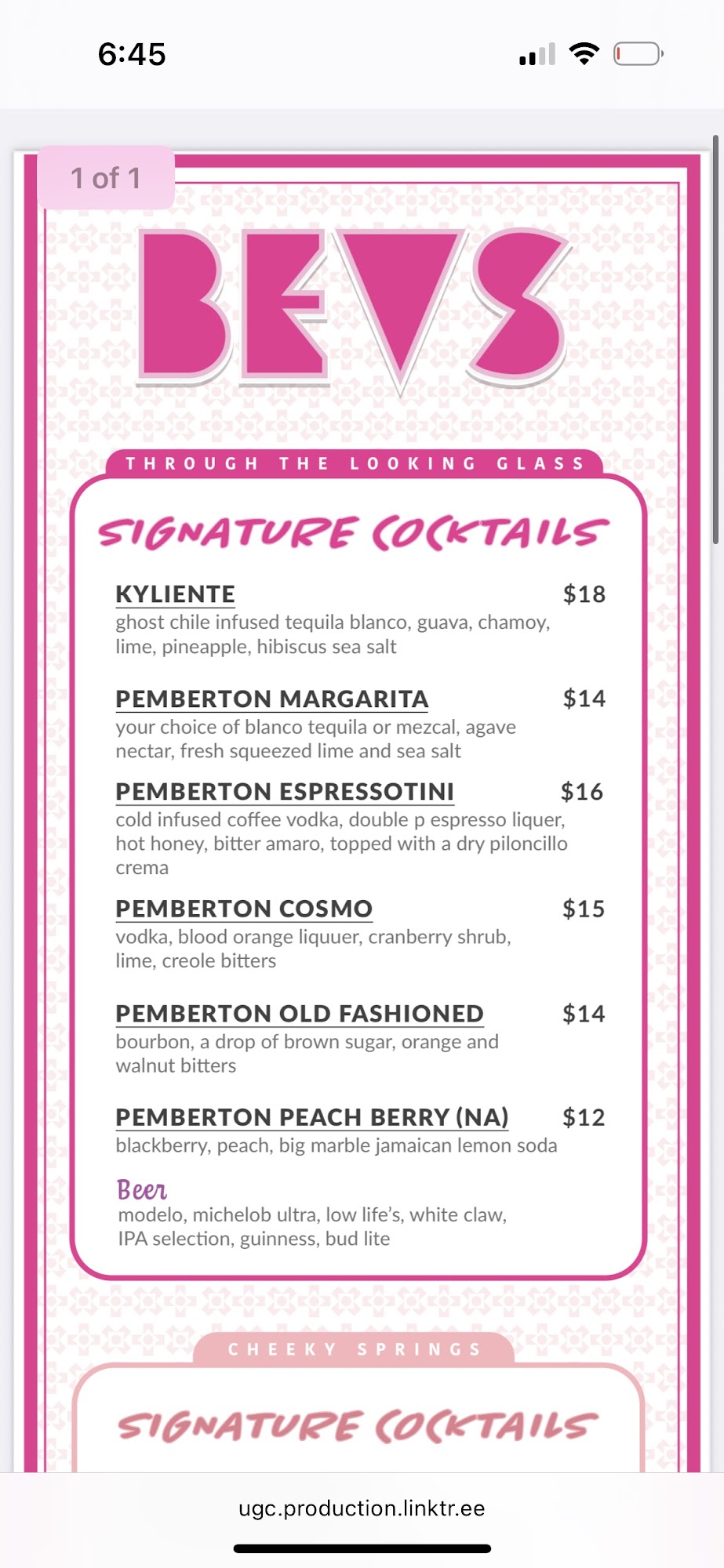 6:45

1 of 1

BEVS

THROUGH THE LOOKING GLASS

SIGNATURE COCKTAILS

KYLIENTE $18
ghost chile infused tequila blanco, guava, chamoy, lime, pineapple, hibiscus sea salt

PEMBERTON MARGARITA $14
your choice of blanco tequila or mezcal, agave nectar, fresh squeezed lime and sea salt

PEMBERTON ESPRESSOTINI $16
cold infused coffee vodka, double p espresso liquer, hot honey, bitter amaro, topped with a dry piloncillo crema

PEMBERTON COSMO $15
vodka, blood orange liquuer, cranberry shrub, lime, creole bitters

PEMBERTON OLD FASHIONED $14
bourbon, a drop of brown sugar, orange and walnut bitters

PEMBERTON PEACH BERRY (NA) $12
blackberry, peach, big marble jamaican lemon soda

Beer
modelo, michelob ultra, low life's, white claw, IPA selection, guinness, bud lite

CHEEKY SPRINGS

SIGNATURE COCKTAILS

ugc.production.linktr.ee